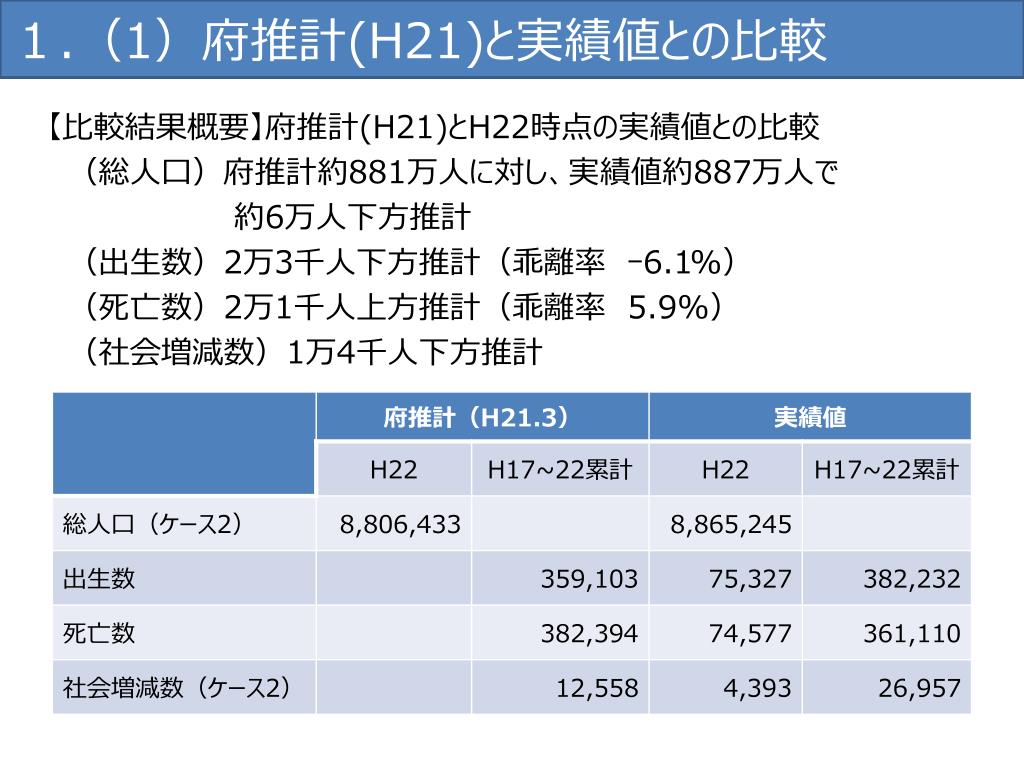 1．（1）府推計(H21)と実績値との比較

【比較結果概要】府推計(H21)とH22時点の実績値との比較
（総人口）府推計約881万人に対し、実績値約887万人で約6万人下方推計
（出生数）2万3千人下方推計（乖離率 -6.1%）
（死亡数）2万1千人上方推計（乖離率 5.9%）
（社会増減数）1万4千人下方推計

| | 府推計（H21.3） | | 実績値 | |
|---|---|---|---|---|
| | H22 | H17~22累計 | H22 | H17~22累計 |
| 総人口（ケース2） | 8,806,433 | | 8,865,245 | |
| 出生数 | | 359,103 | 75,327 | 382,232 |
| 死亡数 | | 382,394 | 74,577 | 361,110 |
| 社会増減数（ケース2） | | 12,558 | 4,393 | 26,957 |